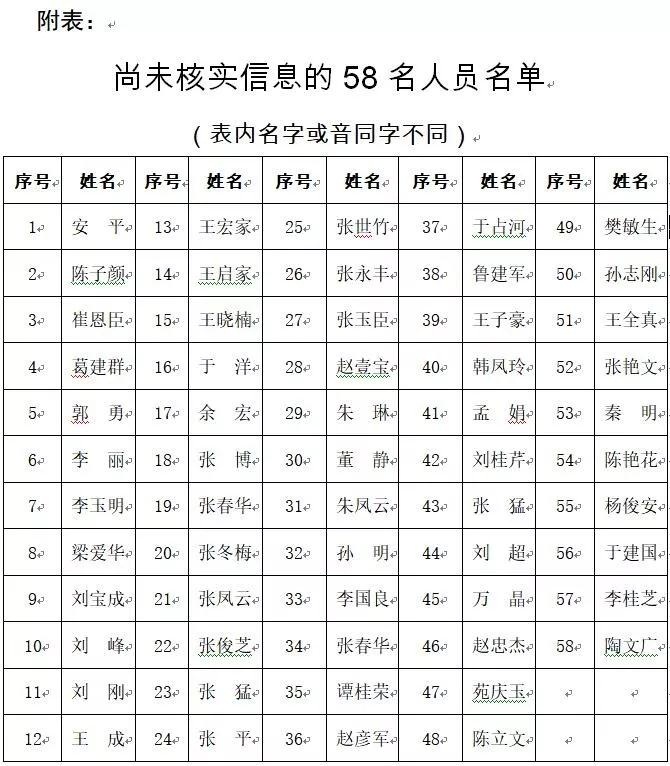 附表：

尚未核实信息的 58 名人员名单

（表内名字或音同字不同）

| 序号 | 姓名 | 序号 | 姓名 | 序号 | 姓名 | 序号 | 姓名 | 序号 | 姓名 |
|---|---|---|---|---|---|---|---|---|---|
| 1 | 安　平 | 13 | 王宏家 | 25 | 张世竹 | 37 | 于占河 | 49 | 樊敏生 |
| 2 | 陈子颜 | 14 | 王启家 | 26 | 张永丰 | 38 | 鲁建军 | 50 | 孙志刚 |
| 3 | 崔恩臣 | 15 | 王晓楠 | 27 | 张玉臣 | 39 | 王子豪 | 51 | 王全真 |
| 4 | 葛建群 | 16 | 于　洋 | 28 | 赵壹宝 | 40 | 韩凤玲 | 52 | 张艳文 |
| 5 | 郭　勇 | 17 | 余　宏 | 29 | 朱　琳 | 41 | 孟　娟 | 53 | 秦　明 |
| 6 | 李　丽 | 18 | 张　博 | 30 | 董　静 | 42 | 刘桂芹 | 54 | 陈艳花 |
| 7 | 李玉明 | 19 | 张春华 | 31 | 朱凤云 | 43 | 张　猛 | 55 | 杨俊安 |
| 8 | 梁爱华 | 20 | 张冬梅 | 32 | 孙　明 | 44 | 刘　超 | 56 | 于建国 |
| 9 | 刘宝成 | 21 | 张凤云 | 33 | 李国良 | 45 | 万　晶 | 57 | 李桂芝 |
| 10 | 刘　峰 | 22 | 张俊芝 | 34 | 张春华 | 46 | 赵忠杰 | 58 | 陶文广 |
| 11 | 刘　刚 | 23 | 张　猛 | 35 | 谭桂荣 | 47 | 苑庆玉 | | |
| 12 | 王　成 | 24 | 张　平 | 36 | 赵彦军 | 48 | 陈立文 | | |